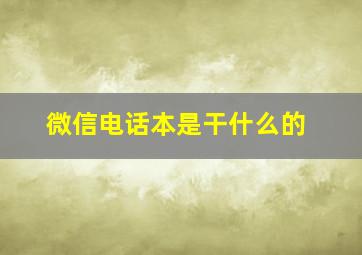 微信电话本是干什么的